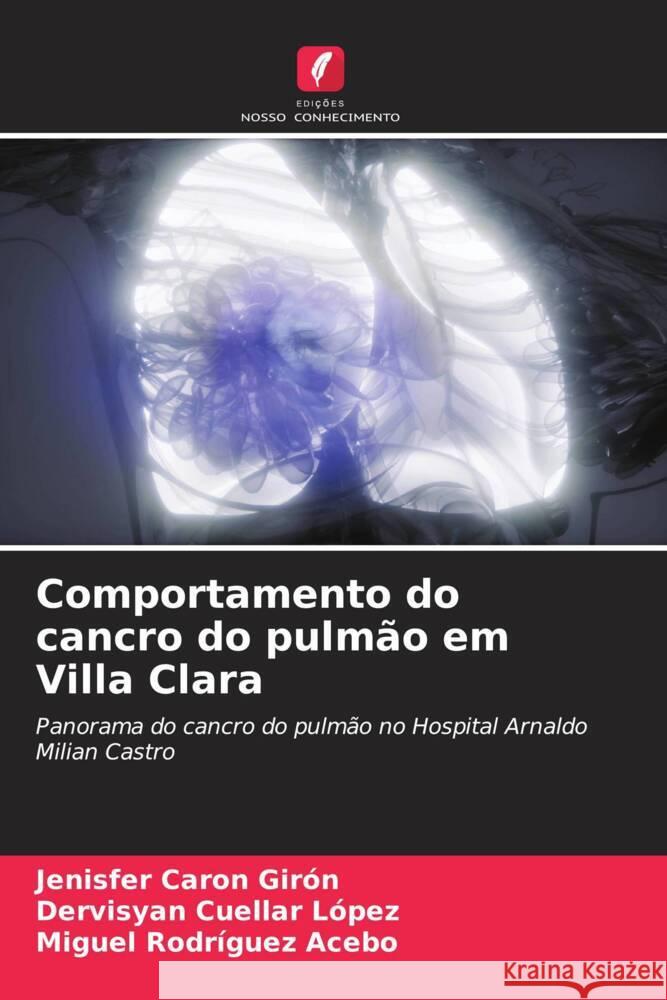 EDIÇÕES
NOSSO CONHECIMENTO

Comportamento do cancro do pulmão em Villa Clara

Panorama do cancro do pulmão no Hospital Arnaldo Milian Castro

Jenisfer Caron Girón
Dervisyan Cuellar López
Miguel Rodríguez Acebo